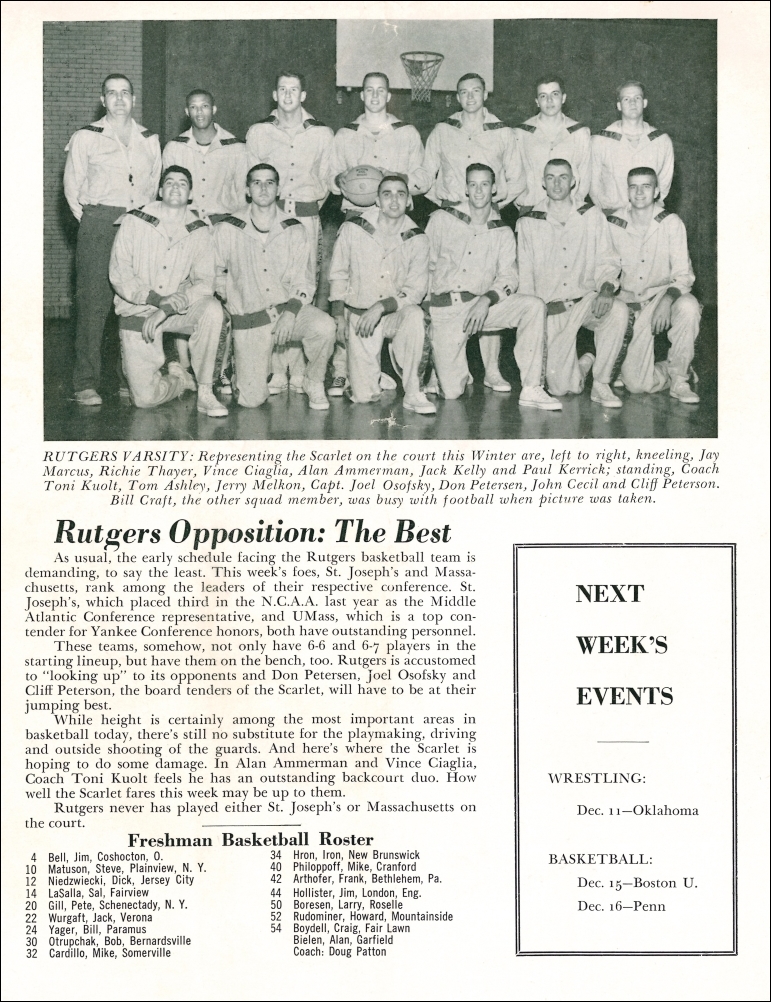 RUTGERS VARSITY: Representing the Scarlet on the court this Winter are, left to right, kneeling, Jay Marcus, Richie Thayer, Vince Ciaglia, Alan Ammerman, Jack Kelly and Paul Kerrick; standing, Coach Toni Kuolt, Tom Ashley, Jerry Melkon, Capt. Joel Osofsky, Don Petersen, John Cecil and Cliff Peterson. Bill Craft, the other squad member, was busy with football when picture was taken.

Rutgers Opposition: The Best

As usual, the early schedule facing the Rutgers basketball team is demanding, to say the least. This week's foes, St. Joseph's and Massachusetts, rank among the leaders of their respective conference. St. Joseph's, which placed third in the N.C.A.A. last year as the Middle Atlantic Conference representative, and UMass, which is a top contender for Yankee Conference honors, both have outstanding personnel.

These teams, somehow, not only have 6-6 and 6-7 players in the starting lineup, but have them on the bench, too. Rutgers is accustomed to "looking up" to its opponents and Don Petersen, Joel Osofsky and Cliff Peterson, the board tenders of the Scarlet, will have to be at their jumping best.

While height is certainly among the most important areas in basketball today, there's still no substitute for the playmaking, driving and outside shooting of the guards. And here's where the Scarlet is hoping to do some damage. In Alan Ammerman and Vince Ciaglia, Coach Toni Kuolt feels he has an outstanding backcourt duo. How well the Scarlet fares this week may be up to them.

Rutgers never has played either St. Joseph's or Massachusetts on the court.

Freshman Basketball Roster

4 Bell, Jim, Coshocton, O.
10 Matuson, Steve, Plainview, N. Y.
12 Niedzwiecki, Dick, Jersey City
14 LaSalla, Sal, Fairview
20 Gill, Pete, Schenectady, N. Y.
22 Wurgaft, Jack, Verona
24 Yager, Bill, Paramus
30 Otrupchak, Bob, Bernardsville
32 Cardillo, Mike, Somerville
34 Hron, Iron, New Brunswick
40 Philoppoff, Mike, Cranford
42 Arthofer, Frank, Bethlehem, Pa.
44 Hollister, Jim, London, Eng.
50 Boresen, Larry, Roselle
52 Rudominer, Howard, Mountainside
54 Boydell, Craig, Fair Lawn
Bielen, Alan, Garfield
Coach: Doug Patton

NEXT WEEK'S EVENTS

WRESTLING:
Dec. 11—Oklahoma

BASKETBALL:
Dec. 15—Boston U.
Dec. 16—Penn